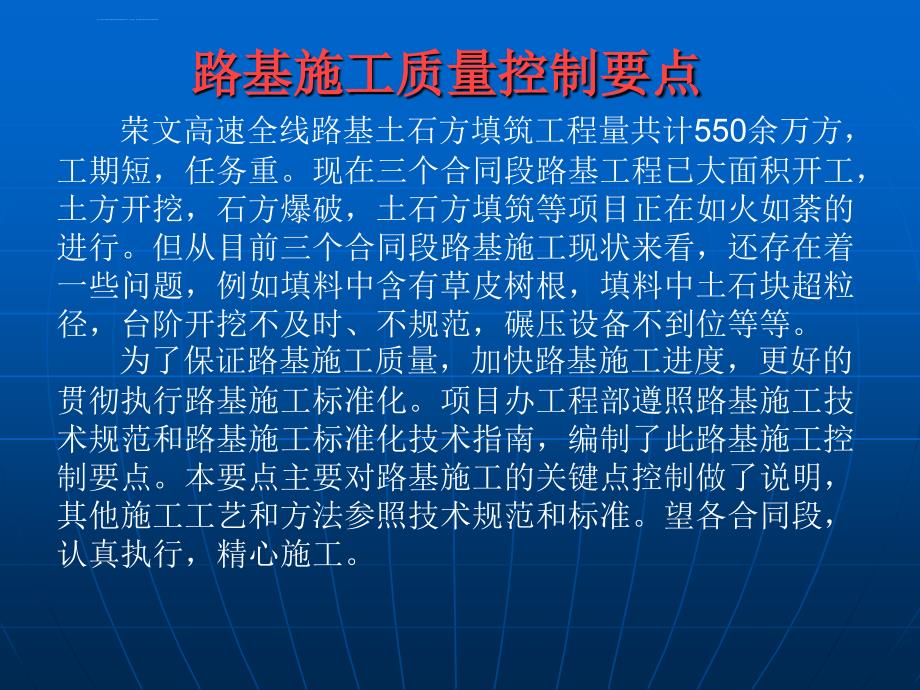 路基施工质量控制要点

荣文高速全线路基土石方填筑工程量共计550余万方，工期短，任务重。现在三个合同段路基工程已大面积开工，土方开挖，石方爆破，土石方填筑等项目正在如火如荼的进行。但从目前三个合同段路基施工现状来看，还存在着一些问题，例如填料中含有草皮树根，填料中土石块超粒径，台阶开挖不及时、不规范，碾压设备不到位等等。

为了保证路基施工质量，加快路基施工进度，更好的贯彻执行路基施工标准化。项目办工程部遵照路基施工技术规范和路基施工标准化技术指南，编制了此路基施工控制要点。本要点主要对路基施工的关键点控制做了说明，其他施工工艺和方法参照技术规范和标准。望各合同段，认真执行，精心施工。